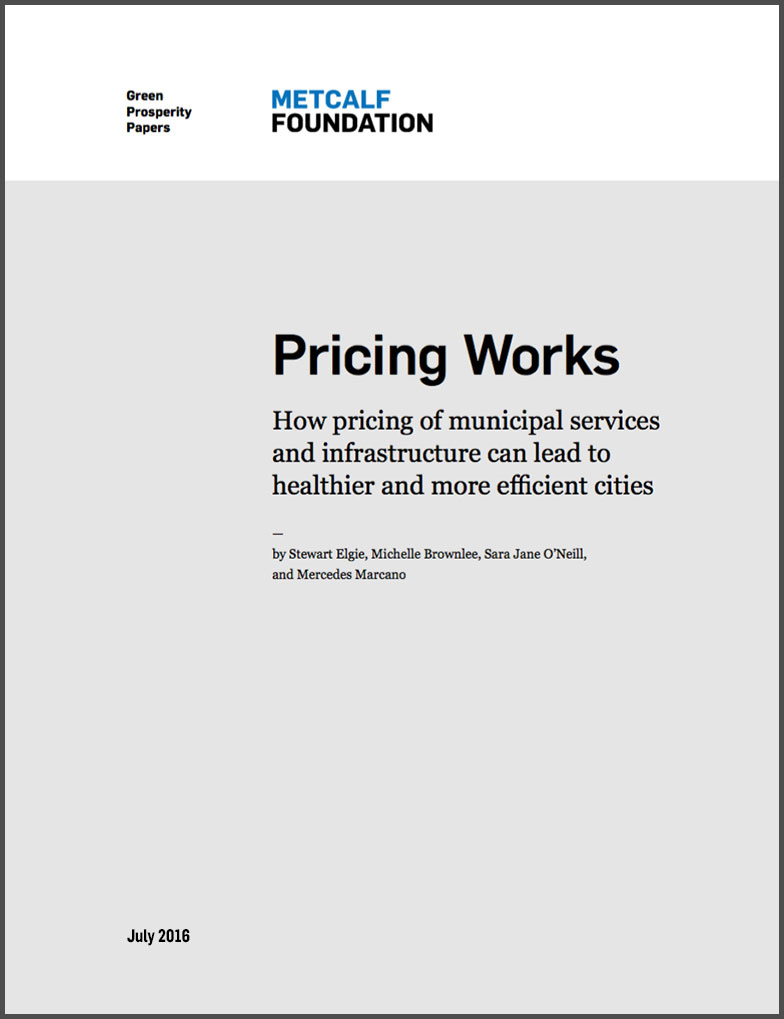 Green Prosperity Papers

METCALF FOUNDATION

Pricing Works

How pricing of municipal services and infrastructure can lead to healthier and more efficient cities

—
by Stewart Elgie, Michelle Brownlee, Sara Jane O'Neill, and Mercedes Marcano

July 2016